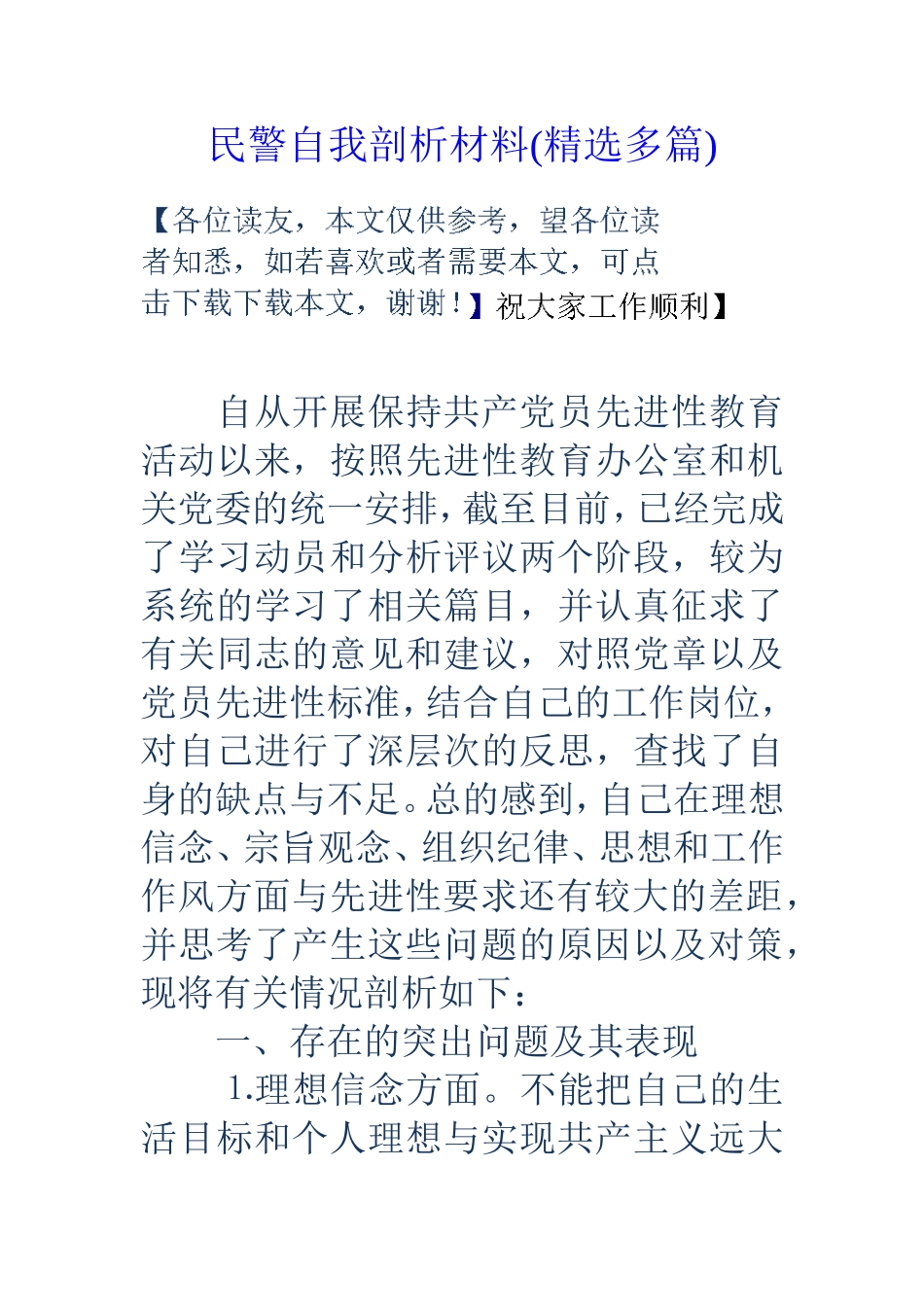 民警自我剖析材料(精选多篇)

【各位读友，本文仅供参考，望各位读者知悉，如若喜欢或者需要本文，可点击下载下载本文，谢谢！】祝大家工作顺利】

自从开展保持共产党员先进性教育活动以来，按照先进性教育办公室和机关党委的统一安排，截至目前，已经完成了学习动员和分析评议两个阶段，较为系统的学习了相关篇目，并认真征求了有关同志的意见和建议，对照党章以及党员先进性标准，结合自己的工作岗位，对自己进行了深层次的反思，查找了自身的缺点与不足。总的感到，自己在理想信念、宗旨观念、组织纪律、思想和工作作风方面与先进性要求还有较大的差距，并思考了产生这些问题的原因以及对策，现将有关情况剖析如下：

一、存在的突出问题及其表现

1.理想信念方面。不能把自己的生活目标和个人理想与实现共产主义远大